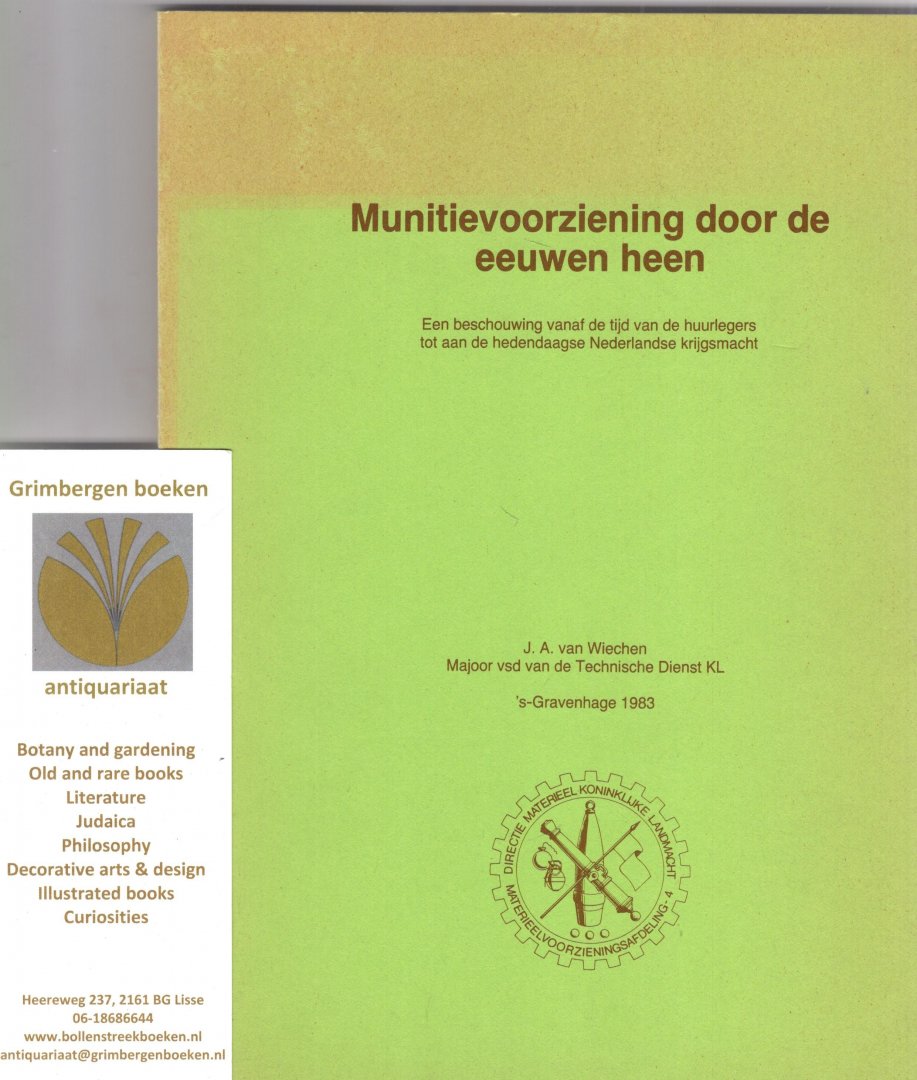 Munitievoorziening door de eeuwen heen

Een beschouwing vanaf de tijd van de huurlegers tot aan de hedendaagse Nederlandse krijgsmacht

J. A. van Wiechen
Majoor vsd van de Technische Dienst KL

's-Gravenhage 1983

DIRECTIE MATERIEEL KONINKLIJKE LANDMACHT
MATERIEELVOORZIENINGSAFDELING-4

Grimbergen boeken

antiquariaat

Botany and gardening
Old and rare books
Literature
Judaica
Philosophy
Decorative arts & design
Illustrated books
Curiosities

Heereweg 237, 2161 BG Lisse
06-18686644
www.bollenstreekboeken.nl
antiquariaat@grimbergenboeken.nl